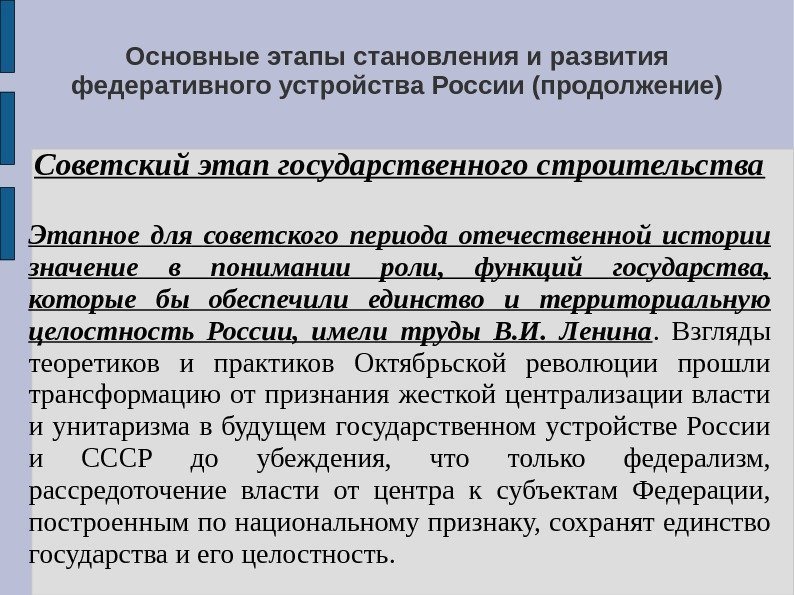 Основные этапы становления и развития федеративного устройства России (продолжение)

Советский этап государственного строительства

Этапное для советского периода отечественной истории значение в понимании роли, функций государства, которые бы обеспечили единство и территориальную целостность России, имели труды В.И. Ленина. Взгляды теоретиков и практиков Октябрьской революции прошли трансформацию от признания жесткой централизации власти и унитаризма в будущем государственном устройстве России и СССР до убеждения, что только федерализм, рассредоточение власти от центра к субъектам Федерации, построенным по национальному признаку, сохранят единство государства и его целостность.